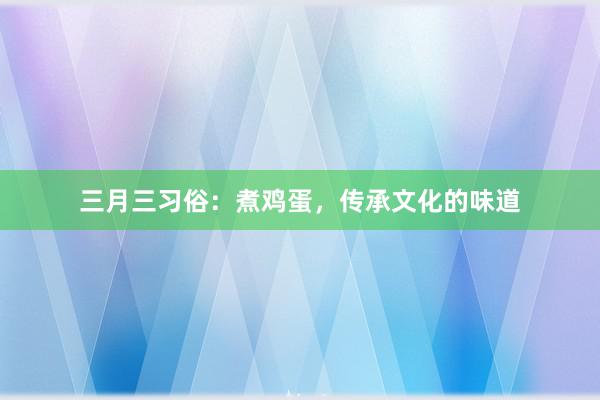 三月三习俗：煮鸡蛋，传承文化的味道